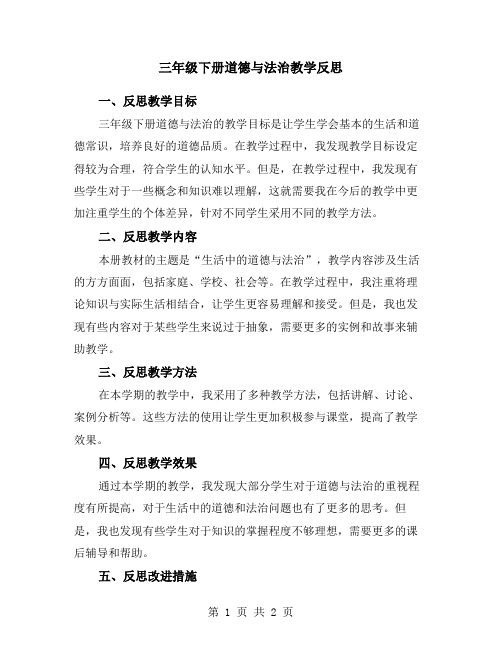 三年级下册道德与法治教学反思

一、反思教学目标

三年级下册道德与法治的教学目标是让学生学会基本的生活和道德常识，培养良好的道德品质。在教学过程中，我发现教学目标设定得较为合理，符合学生的认知水平。但是，在教学过程中，我发现有些学生对于一些概念和知识难以理解，这就需要我在今后的教学中更加注重学生的个体差异，针对不同学生采用不同的教学方法。

二、反思教学内容

本册教材的主题是“生活中的道德与法治”，教学内容涉及生活的方方面面，包括家庭、学校、社会等。在教学过程中，我注重将理论知识与实际生活相结合，让学生更容易理解和接受。但是，我也发现有些内容对于某些学生来说过于抽象，需要更多的实例和故事来辅助教学。

三、反思教学方法

在本学期的教学中，我采用了多种教学方法，包括讲解、讨论、案例分析等。这些方法的使用让学生更加积极参与课堂，提高了教学效果。

四、反思教学效果

通过本学期的教学，我发现大部分学生对于道德与法治的重视程度有所提高，对于生活中的道德和法治问题也有了更多的思考。但是，我也发现有些学生对于知识的掌握程度不够理想，需要更多的课后辅导和帮助。

五、反思改进措施

第 1 页 共 2 页